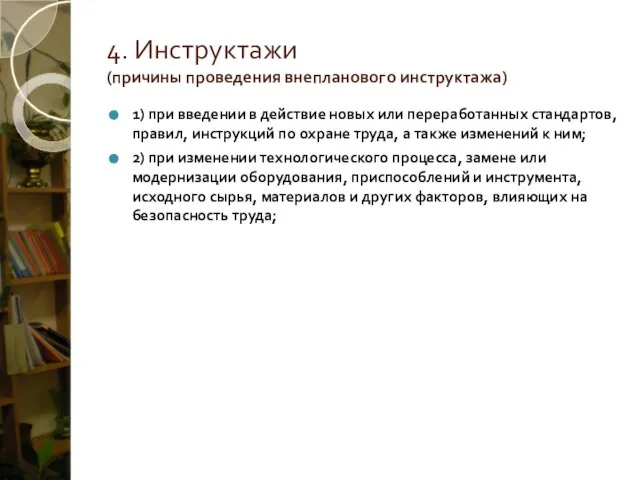 4. Инструктажи
(причины проведения внепланового инструктажа)

1) при введении в действие новых или переработанных стандартов, правил, инструкций по охране труда, а также изменений к ним;

2) при изменении технологического процесса, замене или модернизации оборудования, приспособлений и инструмента, исходного сырья, материалов и других факторов, влияющих на безопасность труда;